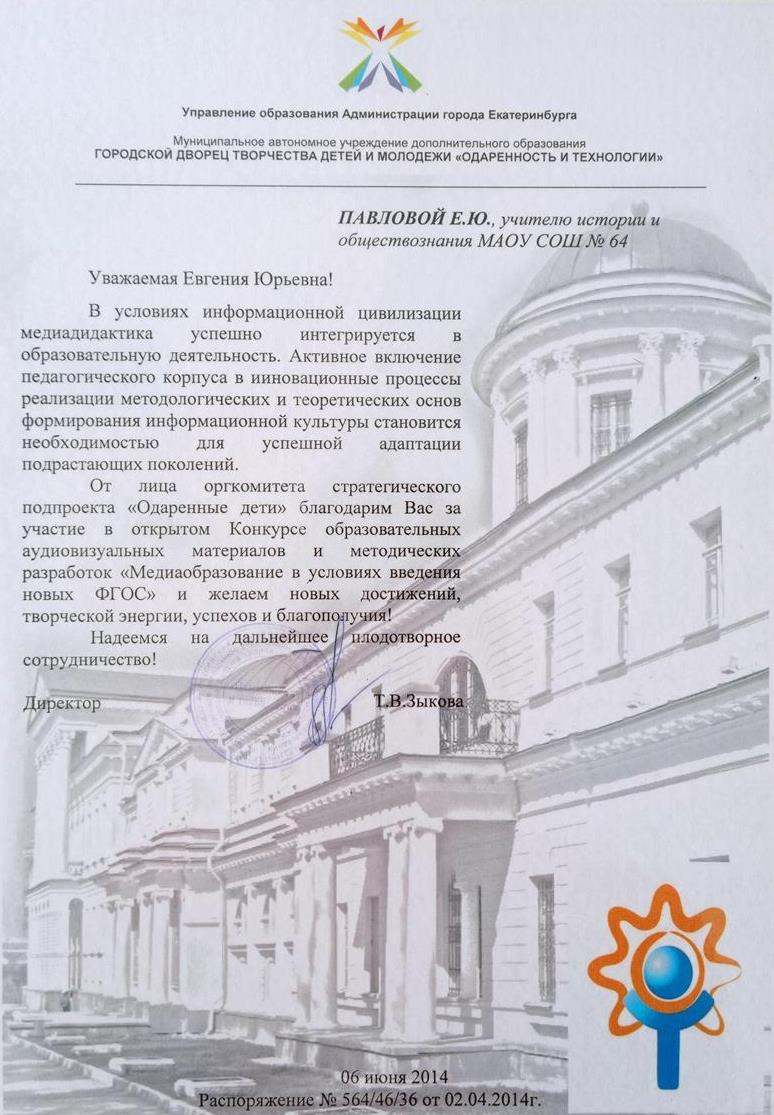 Управление образования Администрации города Екатеринбурга

Муниципальное автономное учреждение дополнительного образования
ГОРОДСКОЙ ДВОРЕЦ ТВОРЧЕСТВА ДЕТЕЙ И МОЛОДЕЖИ «ОДАРЕННОСТЬ И ТЕХНОЛОГИИ»

ПАВЛОВОЙ Е.Ю., учителю истории и обществознания МАОУ СОШ № 64

Уважаемая Евгения Юрьевна!

В условиях информационной цивилизации медиадидактика успешно интегрируется в образовательную деятельность. Активное включение педагогического корпуса в ииновационные процессы реализации методологических и теоретических основ формирования информационной культуры становится необходимостью для успешной адаптации подрастающих поколений.

От лица оргкомитета стратегического подпроекта «Одаренные дети» благодарим Вас за участие в открытом Конкурсе образовательных аудиовизуальных материалов и методических разработок «Медиаобразование в условиях введения новых ФГОС» и желаем новых достижений, творческой энергии, успехов и благополучия!

Надеемся на дальнейшее плодотворное сотрудничество!

Директор Т.В.Зыкова

06 июня 2014
Распоряжение № 564/46/36 от 02.04.2014г.